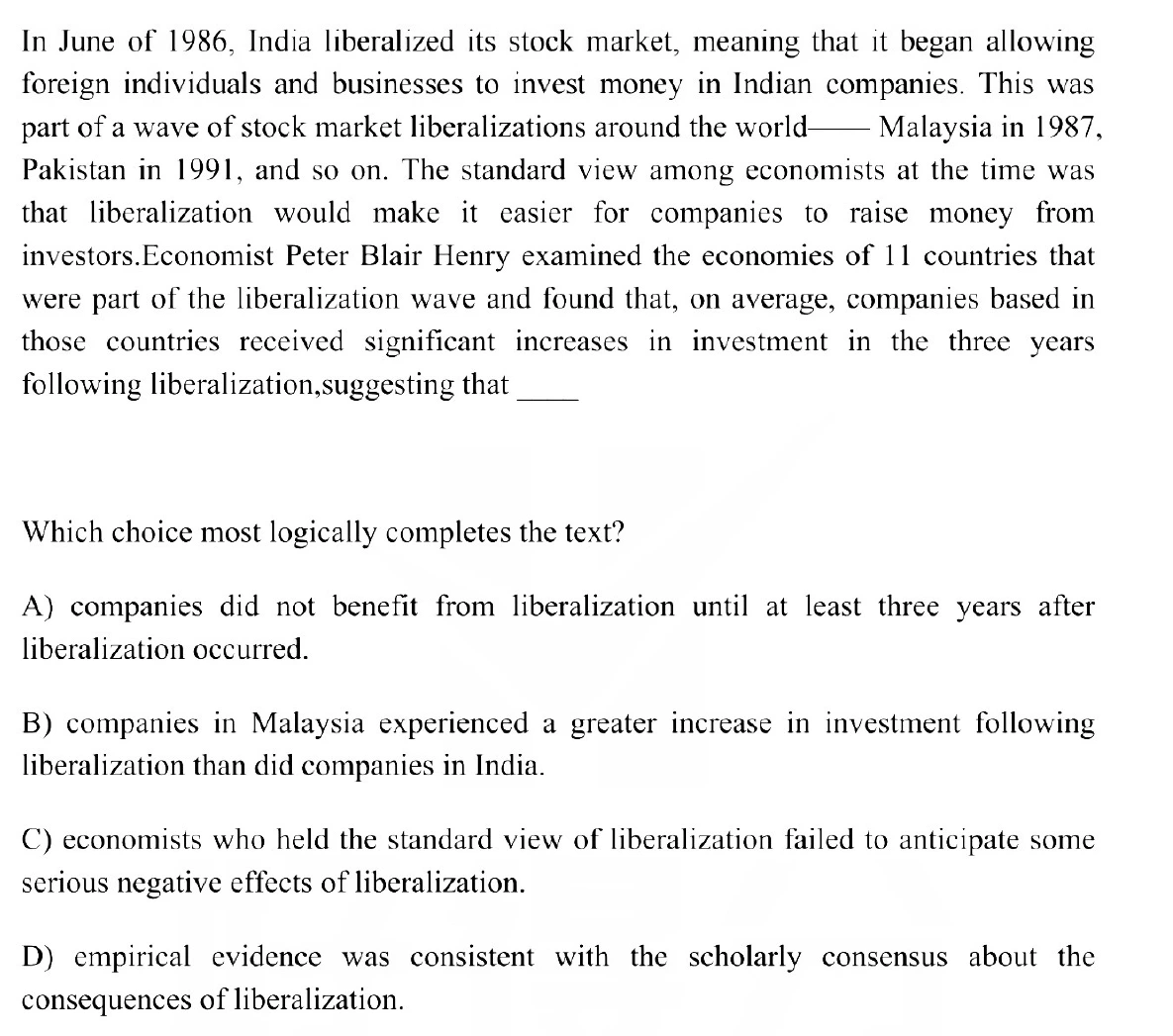 In June of 1986, India liberalized its stock market, meaning that it began allowing foreign individuals and businesses to invest money in Indian companies. This was part of a wave of stock market liberalizations around the world—— Malaysia in 1987, Pakistan in 1991, and so on. The standard view among economists at the time was that liberalization would make it easier for companies to raise money from investors.Economist Peter Blair Henry examined the economies of 11 countries that were part of the liberalization wave and found that, on average, companies based in those countries received significant increases in investment in the three years following liberalization,suggesting that ____

Which choice most logically completes the text?

A) companies did not benefit from liberalization until at least three years after liberalization occurred.

B) companies in Malaysia experienced a greater increase in investment following liberalization than did companies in India.

C) economists who held the standard view of liberalization failed to anticipate some serious negative effects of liberalization.

D) empirical evidence was consistent with the scholarly consensus about the consequences of liberalization.